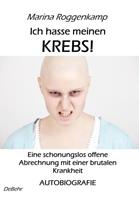 Marina Roggenkamp

Ich hasse meinen

KREBS!

Eine schonungslos offene Abrechnung mit einer brutalen Krankheit

AUTOBIOGRAFIE

DeBehr